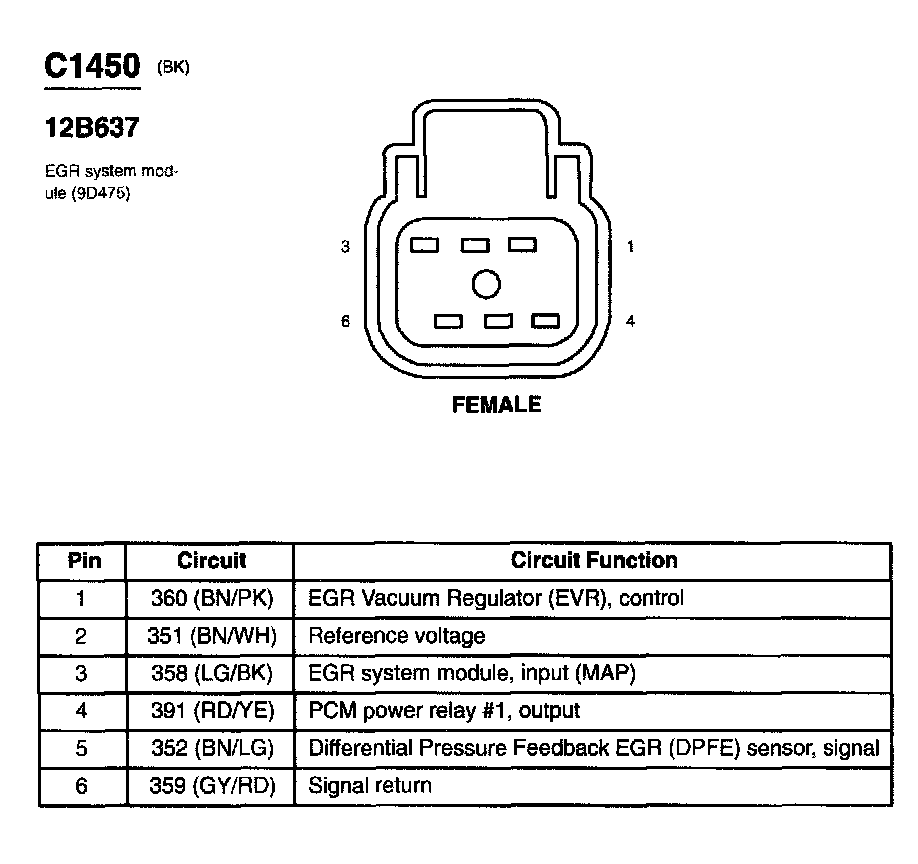 C1450 (BK)

12B637

EGR system module (9D475)

3

1

6

4

FEMALE

| Pin | Circuit | Circuit Function |
|---|---|---|
| 1 | 360 (BN/PK) | EGR Vacuum Regulator (EVR), control |
| 2 | 351 (BN/WH) | Reference voltage |
| 3 | 358 (LG/BK) | EGR system module, input (MAP) |
| 4 | 391 (RD/YE) | PCM power relay #1, output |
| 5 | 352 (BN/LG) | Differential Pressure Feedback EGR (DPFE) sensor, signal |
| 6 | 359 (GY/RD) | Signal return |